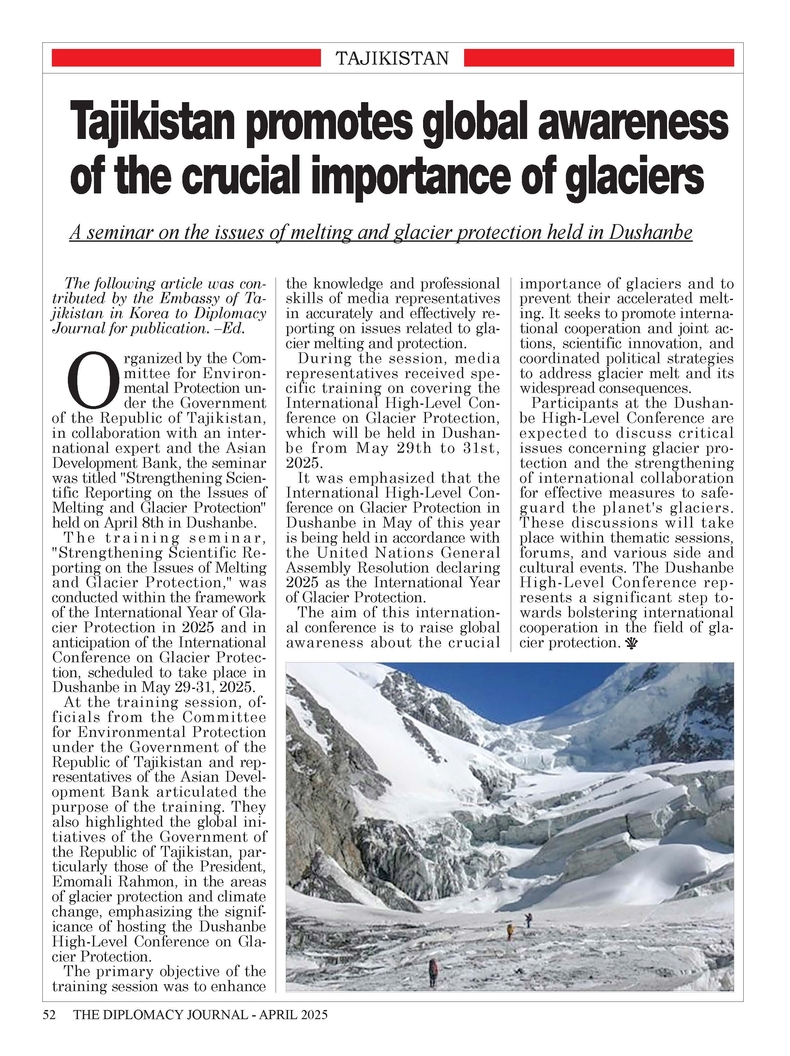 TAJIKISTAN

Tajikistan promotes global awareness of the crucial importance of glaciers

A seminar on the issues of melting and glacier protection held in Dushanbe

The following article was contributed by the Embassy of Tajikistan in Korea to Diplomacy Journal for publication. –Ed.

Organized by the Committee for Environmental Protection under the Government of the Republic of Tajikistan, in collaboration with an international expert and the Asian Development Bank, the seminar was titled "Strengthening Scientific Reporting on the Issues of Melting and Glacier Protection" held on April 8th in Dushanbe.

The training seminar, "Strengthening Scientific Reporting on the Issues of Melting and Glacier Protection," was conducted within the framework of the International Year of Glacier Protection in 2025 and in anticipation of the International Conference on Glacier Protection, scheduled to take place in Dushanbe in May 29-31, 2025.

At the training session, officials from the Committee for Environmental Protection under the Government of the Republic of Tajikistan and representatives of the Asian Development Bank articulated the purpose of the training. They also highlighted the global initiatives of the Government of the Republic of Tajikistan, particularly those of the President, Emomali Rahmon, in the areas of glacier protection and climate change, emphasizing the significance of hosting the Dushanbe High-Level Conference on Glacier Protection.

The primary objective of the training session was to enhance the knowledge and professional skills of media representatives in accurately and effectively reporting on issues related to glacier melting and protection.

During the session, media representatives received specific training on covering the International High-Level Conference on Glacier Protection, which will be held in Dushanbe from May 29th to 31st, 2025.

It was emphasized that the International High-Level Conference on Glacier Protection in Dushanbe in May of this year is being held in accordance with the United Nations General Assembly Resolution declaring 2025 as the International Year of Glacier Protection.

The aim of this international conference is to raise global awareness about the crucial importance of glaciers and to prevent their accelerated melting. It seeks to promote international cooperation and joint actions, scientific innovation, and coordinated political strategies to address glacier melt and its widespread consequences.

Participants at the Dushanbe High-Level Conference are expected to discuss critical issues concerning glacier protection and the strengthening of international collaboration for effective measures to safeguard the planet's glaciers. These discussions will take place within thematic sessions, forums, and various side and cultural events. The Dushanbe High-Level Conference represents a significant step towards bolstering international cooperation in the field of glacier protection.

52 THE DIPLOMACY JOURNAL - APRIL 2025